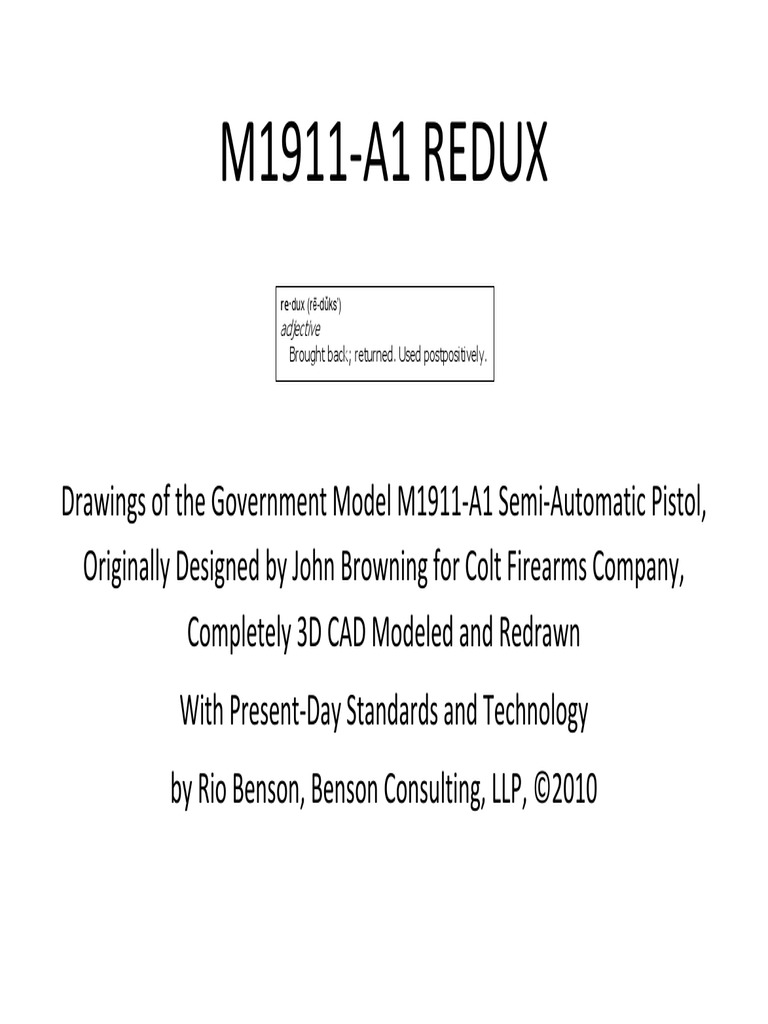 M1911-A1 REDUX

re·dux (rē-dŭks')
adjective
Brought back; returned. Used postpositively.

Drawings of the Government Model M1911-A1 Semi-Automatic Pistol,

Originally Designed by John Browning for Colt Firearms Company,

Completely 3D CAD Modeled and Redrawn

With Present-Day Standards and Technology

by Rio Benson, Benson Consulting, LLP, ©2010